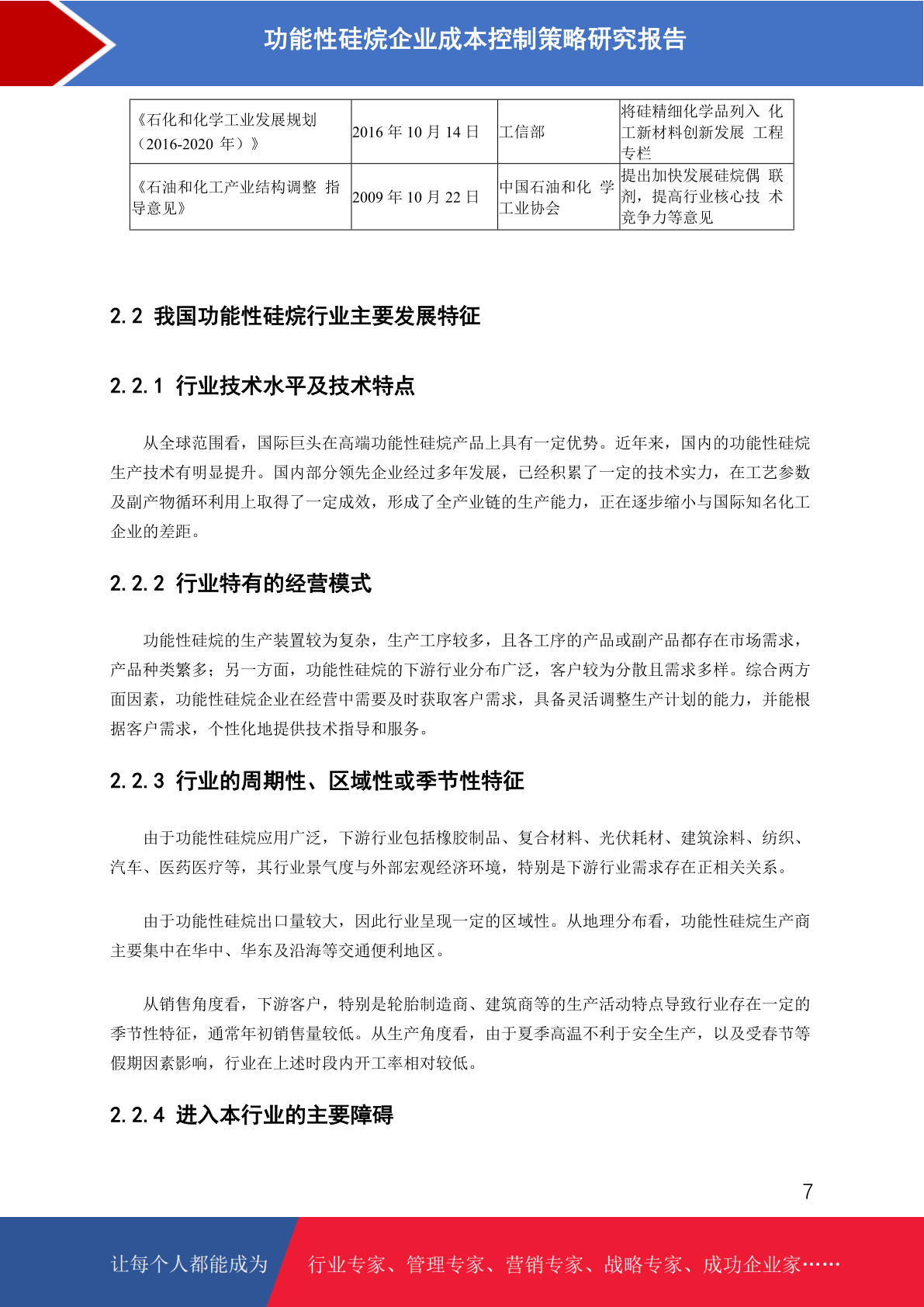 功能性硅烷企业成本控制策略研究报告

| 《石化和化学工业发展规划（2016-2020 年）》 | 2016 年 10 月 14 日 | 工信部 | 将硅精细化学品列入 化工新材料创新发展 工程专栏 |
|---|---|---|---|
| 《石油和化工产业结构调整 指导意见》 | 2009 年 10 月 22 日 | 中国石油和化 学工业协会 | 提出加快发展硅烷偶 联剂，提高行业核心技 术竞争力等意见 |

2.2 我国功能性硅烷行业主要发展特征

2.2.1 行业技术水平及技术特点

从全球范围看，国际巨头在高端功能性硅烷产品上具有一定优势。近年来，国内的功能性硅烷生产技术有明显提升。国内部分领先企业经过多年发展，已经积累了一定的技术实力，在工艺参数及副产物循环利用上取得了一定成效，形成了全产业链的生产能力，正在逐步缩小与国际知名化工企业的差距。

2.2.2 行业特有的经营模式

功能性硅烷的生产装置较为复杂，生产工序较多，且各工序的产品或副产品都存在市场需求，产品种类繁多；另一方面，功能性硅烷的下游行业分布广泛，客户较为分散且需求多样。综合两方面因素，功能性硅烷企业在经营中需要及时获取客户需求，具备灵活调整生产计划的能力，并能根据客户需求，个性化地提供技术指导和服务。

2.2.3 行业的周期性、区域性或季节性特征

由于功能性硅烷应用广泛，下游行业包括橡胶制品、复合材料、光伏耗材、建筑涂料、纺织、汽车、医药医疗等，其行业景气度与外部宏观经济环境，特别是下游行业需求存在正相关关系。

由于功能性硅烷出口量较大，因此行业呈现一定的区域性。从地理分布看，功能性硅烷生产商主要集中在华中、华东及沿海等交通便利地区。

从销售角度看，下游客户，特别是轮胎制造商、建筑商等的生产活动特点导致行业存在一定的季节性特征，通常年初销售量较低。从生产角度看，由于夏季高温不利于安全生产，以及受春节等假期因素影响，行业在上述时段内开工率相对较低。

2.2.4 进入本行业的主要障碍

7

让每个人都能成为 行业专家、管理专家、营销专家、战略专家、成功企业家……